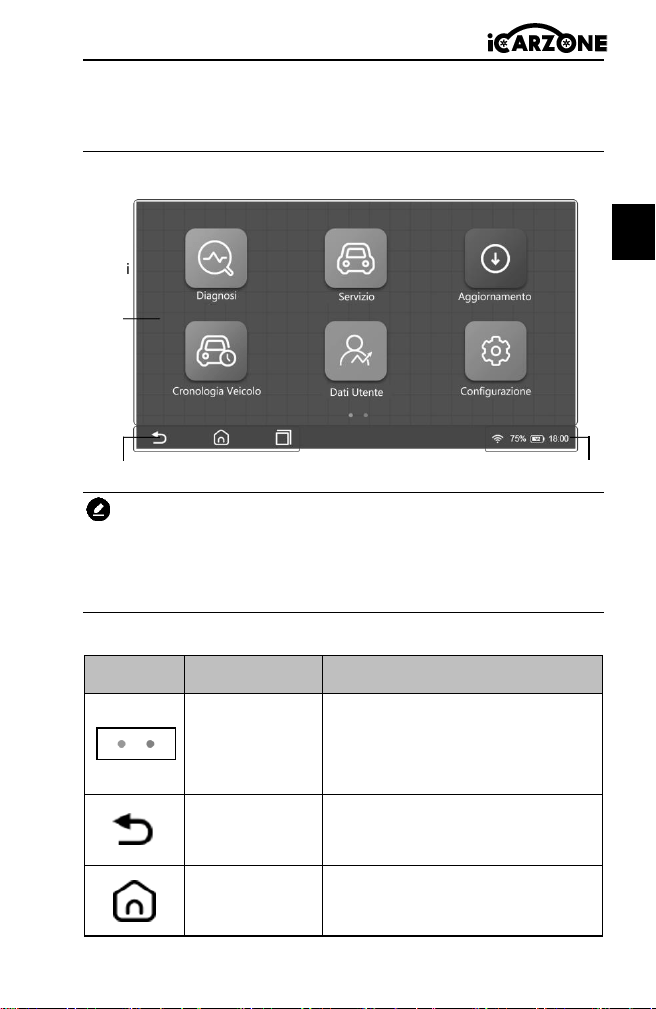 iCARZONE

i

Diagnosi

Servizio

Aggiornamento

Cronologia Veicolo

Dati Utente

Configurazione

75% 18:00